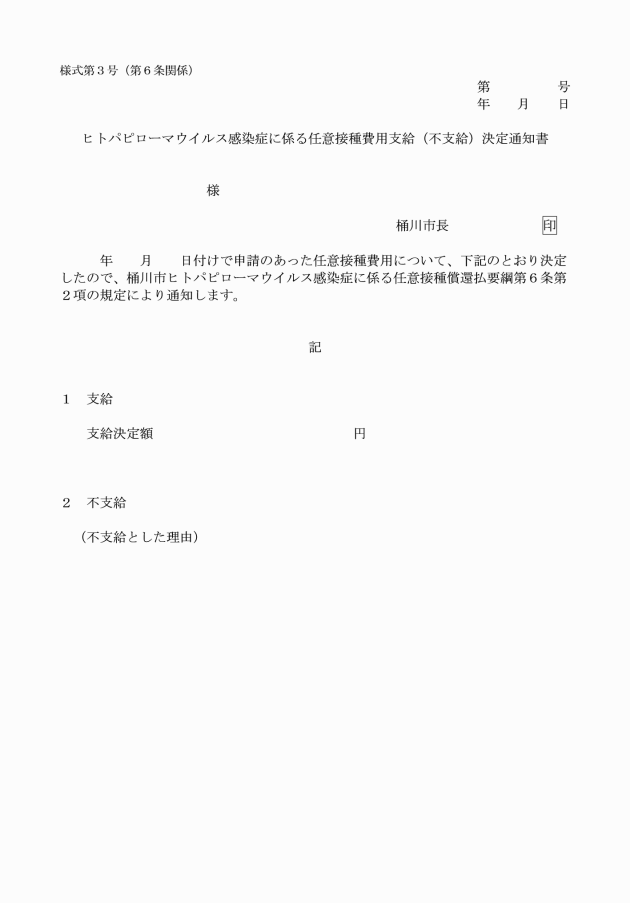 様式第３号（第６条関係）

第　　　号
年　月　日

ヒトパピローマウイルス感染症に係る任意接種費用支給（不支給）決定通知書

様

桶川市長　　　　印

年　　月　　日付けで申請のあった任意接種費用について、下記のとおり決定したので、桶川市ヒトパピローマウイルス感染症に係る任意接種償還払要綱第６条第２項の規定により通知します。

記

１　支給

支給決定額　　　　　　　　　　円

２　不支給

（不支給とした理由）